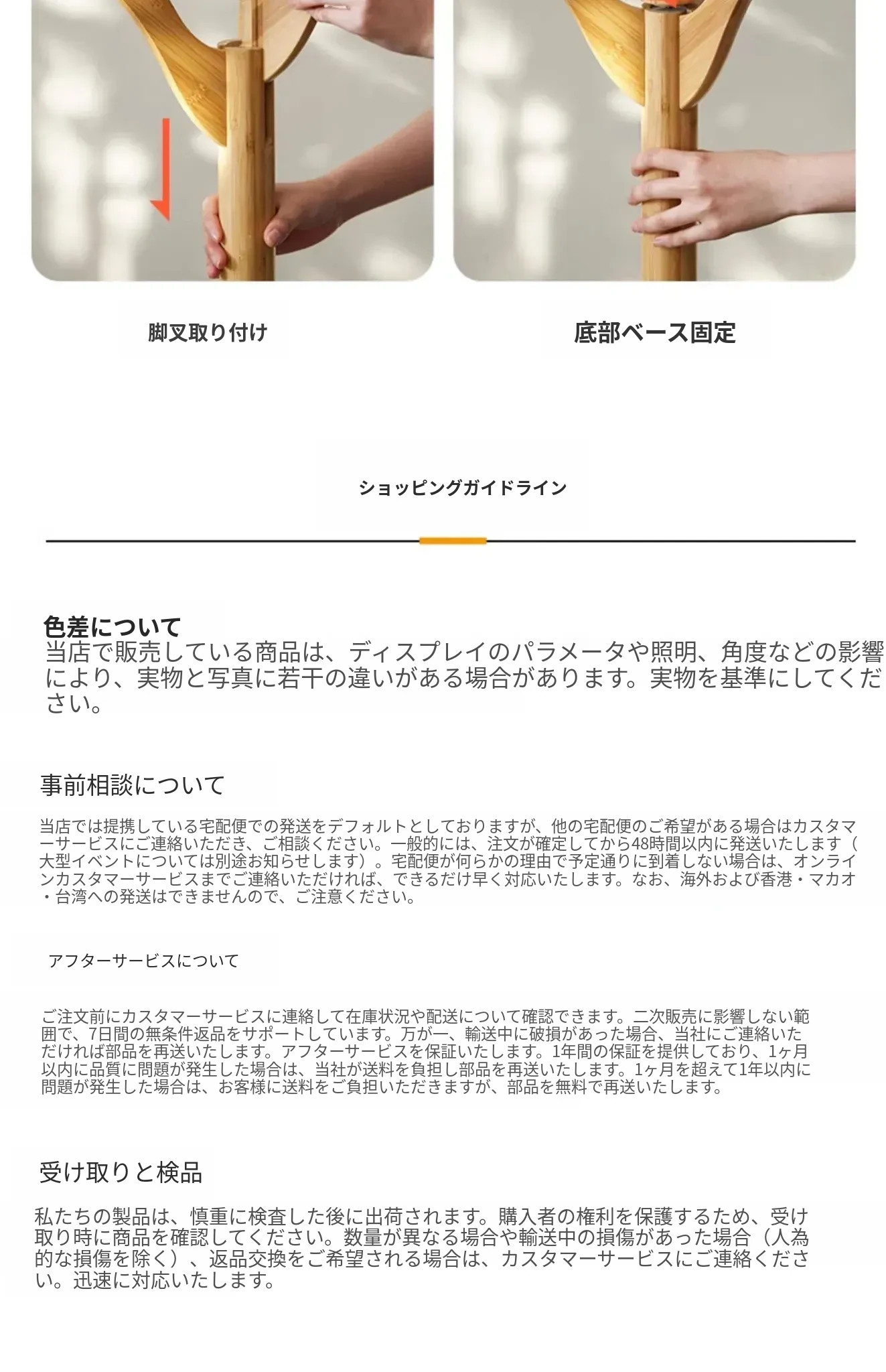 脚叉取り付け

底部ベース固定

ショッピングガイドライン

色差について
当店で販売している商品は、ディスプレイのパラメータや照明、角度などの影響により、実物と写真に若干の違いがある場合があります。実物を基準にしてください。

事前相談について

当店では提携している宅配便での発送をデフォルトとしておりますが、他の宅配便のご希望がある場合はカスタマーサービスにご連絡いただき、ご相談ください。一般的には、注文が確定してから48時間以内に発送いたします（大型イベントについては別途お知らせします）。宅配便が何らかの理由で予定通りに到着しない場合は、オンラインカスタマーサービスまでご連絡いただければ、できるだけ早く対応いたします。なお、海外および香港・マカオ・台湾への発送はできませんので、ご注意ください。

アフターサービスについて

ご注文前にカスタマーサービスに連絡して在庫状況や配送について確認できます。二次販売に影響しない範囲で、7日間の無条件返品をサポートしています。万が一、輸送中に破損があった場合、当社にご連絡いただければ部品を再送いたします。アフターサービスを保証いたします。1年間の保証を提供しており、1ヶ月以内に品質に問題が発生した場合は、当社が送料を負担し部品を再送いたします。1ヶ月を超えて1年以内に問題が発生した場合は、お客様に送料をご負担いただきますが、部品を無料で再送いたします。

受け取りと検品

私たちの製品は、慎重に検査した後に出荷されます。購入者の権利を保護するため、受け取り時に商品を確認してください。数量が異なる場合や輸送中の損傷があった場合（人為的な損傷を除く）、返品交換をご希望される場合は、カスタマーサービスにご連絡ください。迅速に対応いたします。